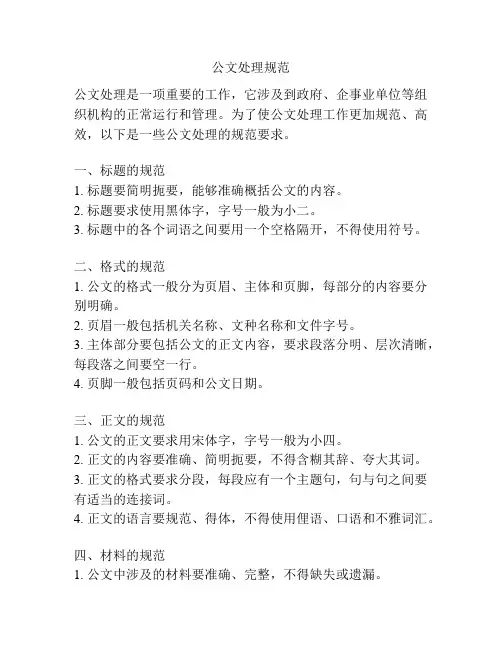 公文处理规范

公文处理是一项重要的工作，它涉及到政府、企事业单位等组织机构的正常运行和管理。为了使公文处理工作更加规范、高效，以下是一些公文处理的规范要求。

一、标题的规范
1. 标题要简明扼要，能够准确概括公文的内容。
2. 标题要求使用黑体字，字号一般为小二。
3. 标题中的各个词语之间要用一个空格隔开，不得使用符号。

二、格式的规范
1. 公文的格式一般分为页眉、主体和页脚，每部分的内容要分别明确。
2. 页眉一般包括机关名称、文种名称和文件字号。
3. 主体部分要包括公文的正文内容，要求段落分明、层次清晰，每段落之间要空一行。
4. 页脚一般包括页码和公文日期。

三、正文的规范
1. 公文的正文要求用宋体字，字号一般为小四。
2. 正文的内容要准确、简明扼要，不得含糊其辞、夸大其词。
3. 正文的格式要求分段，每段应有一个主题句，句与句之间要有适当的连接词。
4. 正文的语言要规范、得体，不得使用俚语、口语和不雅词汇。

四、材料的规范
1. 公文中涉及的材料要准确、完整，不得缺失或遗漏。